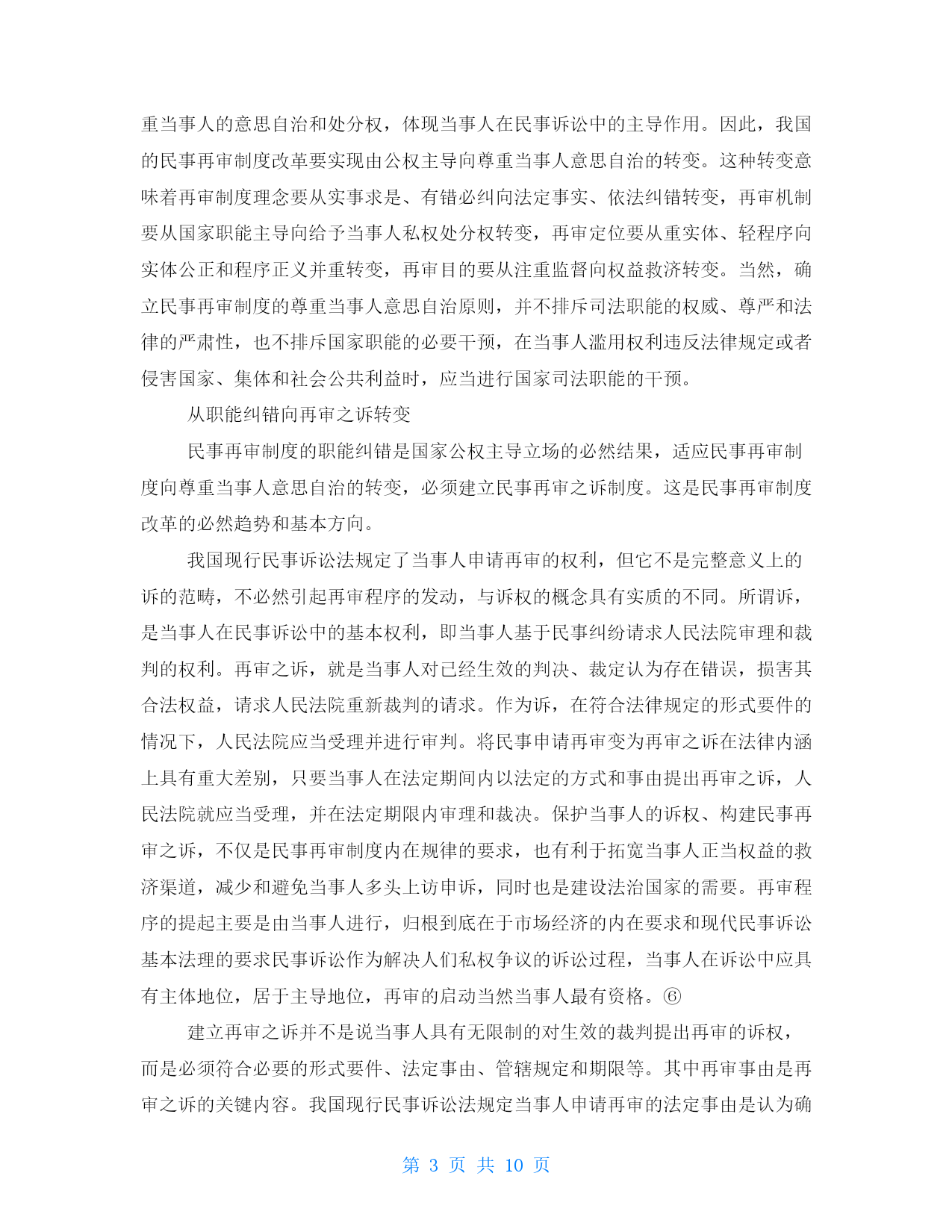 重当事人的意思自治和处分权，体现当事人在民事诉讼中的主导作用。因此，我国的民事再审制度改革要实现由公权主导向尊重当事人意思自治的转变。这种转变意味着再审制度理念要从实事求是、有错必纠向法定事实、依法纠错转变，再审机制要从国家职能主导向给予当事人私权处分权转变，再审定位要从重实体、轻程序向实体公正和程序正义并重转变，再审目的要从注重监督向权益救济转变。当然，确立民事再审制度的尊重当事人意思自治原则，并不排斥司法职能的权威、尊严和法律的严肃性，也不排斥国家职能的必要干预，在当事人滥用权利违反法律规定或者侵害国家、集体和社会公共利益时，应当进行国家司法职能的干预。

从职能纠错向再审之诉转变

民事再审制度的职能纠错是国家公权主导立场的必然结果，适应民事再审制度向尊重当事人意思自治的转变，必须建立民事再审之诉制度。这是民事再审制度改革的必然趋势和基本方向。

我国现行民事诉讼法规定了当事人申请再审的权利，但它不是完整意义上的诉的范畴，不必然引起再审程序的发动，与诉权的概念具有实质的不同。所谓诉，是当事人在民事诉讼中的基本权利，即当事人基于民事纠纷请求人民法院审理和裁判的权利。再审之诉，就是当事人对已经生效的判决、裁定认为存在错误，损害其合法权益，请求人民法院重新裁判的请求。作为诉，在符合法律规定的形式要件的情况下，人民法院应当受理并进行审判。将民事申请再审变为再审之诉在法律内涵上具有重大差别，只要当事人在法定期间内以法定的方式和事由提出再审之诉，人民法院就应当受理，并在法定期限内审理和裁决。保护当事人的诉权、构建民事再审之诉，不仅是民事再审制度内在规律的要求，也有利于拓宽当事人正当权益的救济渠道，减少和避免当事人多头上访申诉，同时也是建设法治国家的需要。再审程序的提起主要是由当事人进行，归根到底在于市场经济的内在要求和现代民事诉讼基本法理的要求民事诉讼作为解决人们私权争议的诉讼过程，当事人在诉讼中应具有主体地位，居于主导地位，再审的启动当然当事人最有资格。⑥

建立再审之诉并不是说当事人具有无限制的对生效的裁判提出再审的诉权，而是必须符合必要的形式要件、法定事由、管辖规定和期限等。其中再审事由是再审之诉的关键内容。我国现行民事诉讼法规定当事人申请再审的法定事由是认为确

第 3 页 共 10 页